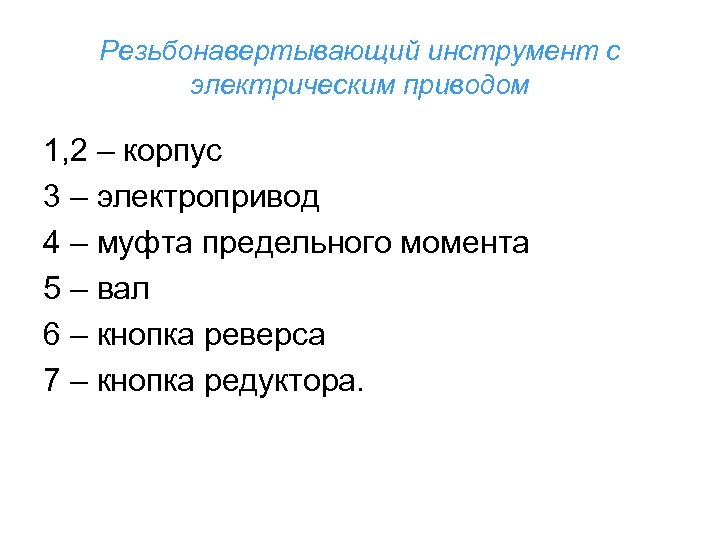 Резьбонавертывающий инструмент с электрическим приводом

1,2 – корпус
3 – электропривод
4 – муфта предельного момента
5 – вал
6 – кнопка реверса
7 – кнопка редуктора.